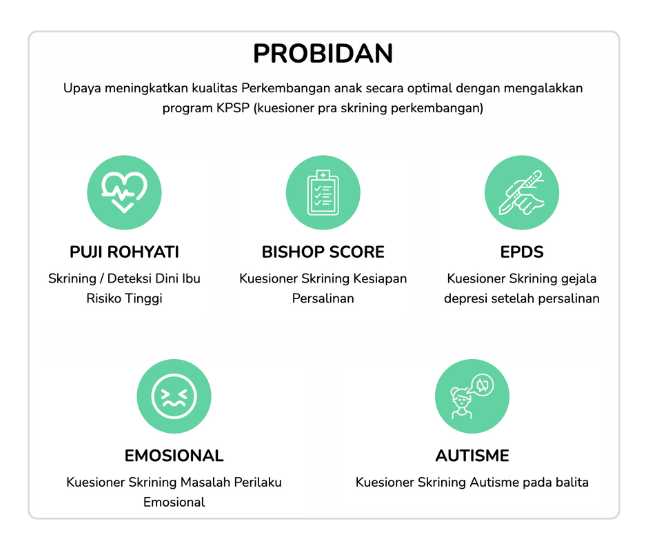 PROBIDAN

Upaya meningkatkan kualitas Perkembangan anak secara optimal dengan mengalakkan program KPSP (kuesioner pra skrining perkembangan)

PUJI ROHYATI

Skrining / Deteksi Dini Ibu Risiko Tinggi

BISHOP SCORE

Kuesioner Skrining Kesiapan Persalinan

EPDS

Kuesioner Skrining gejala depresi setelah persalinan

EMOSIONAL

Kuesioner Skrining Masalah Perilaku Emosional

AUTISME

Kuesioner Skrining Autisme pada balita